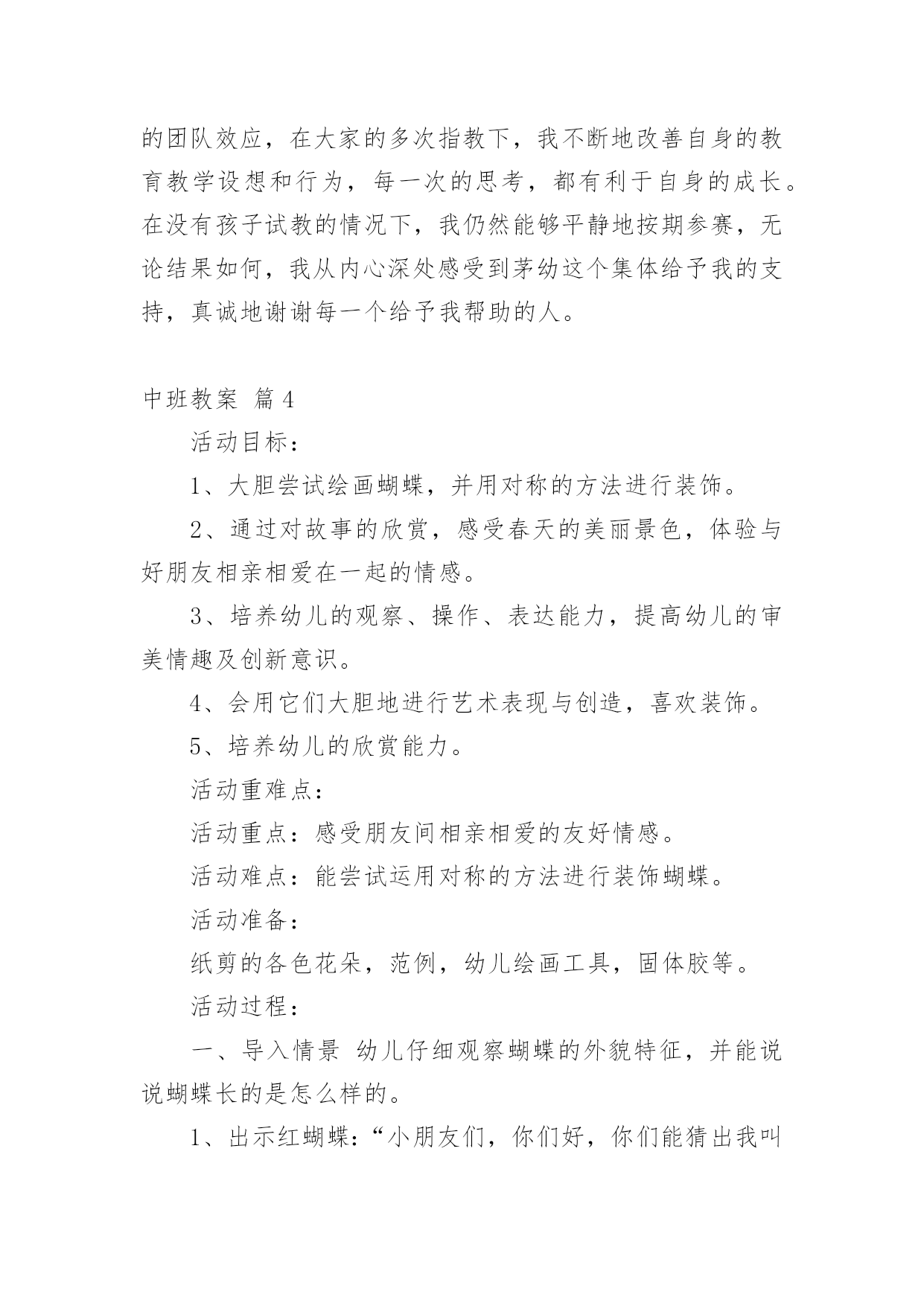 的团队效应，在大家的多次指教下，我不断地改善自身的教育教学设想和行为，每一次的思考，都有利于自身的成长。在没有孩子试教的情况下，我仍然能够平静地按期参赛，无论结果如何，我从内心深处感受到茅幼这个集体给予我的支持，真诚地谢谢每一个给予我帮助的人。

中班教案 篇4

活动目标：

1、大胆尝试绘画蝴蝶，并用对称的方法进行装饰。

2、通过对故事的欣赏，感受春天的美丽景色，体验与好朋友相亲相爱在一起的情感。

3、培养幼儿的观察、操作、表达能力，提高幼儿的审美情趣及创新意识。

4、会用它们大胆地进行艺术表现与创造，喜欢装饰。

5、培养幼儿的欣赏能力。

活动重难点：

活动重点：感受朋友间相亲相爱的友好情感。

活动难点：能尝试运用对称的方法进行装饰蝴蝶。

活动准备：

纸剪的各色花朵，范例，幼儿绘画工具，固体胶等。

活动过程：

一、导入情景 幼儿仔细观察蝴蝶的外貌特征，并能说说蝴蝶长的是怎么样的。

1、出示红蝴蝶：“小朋友们，你们好，你们能猜出我叫